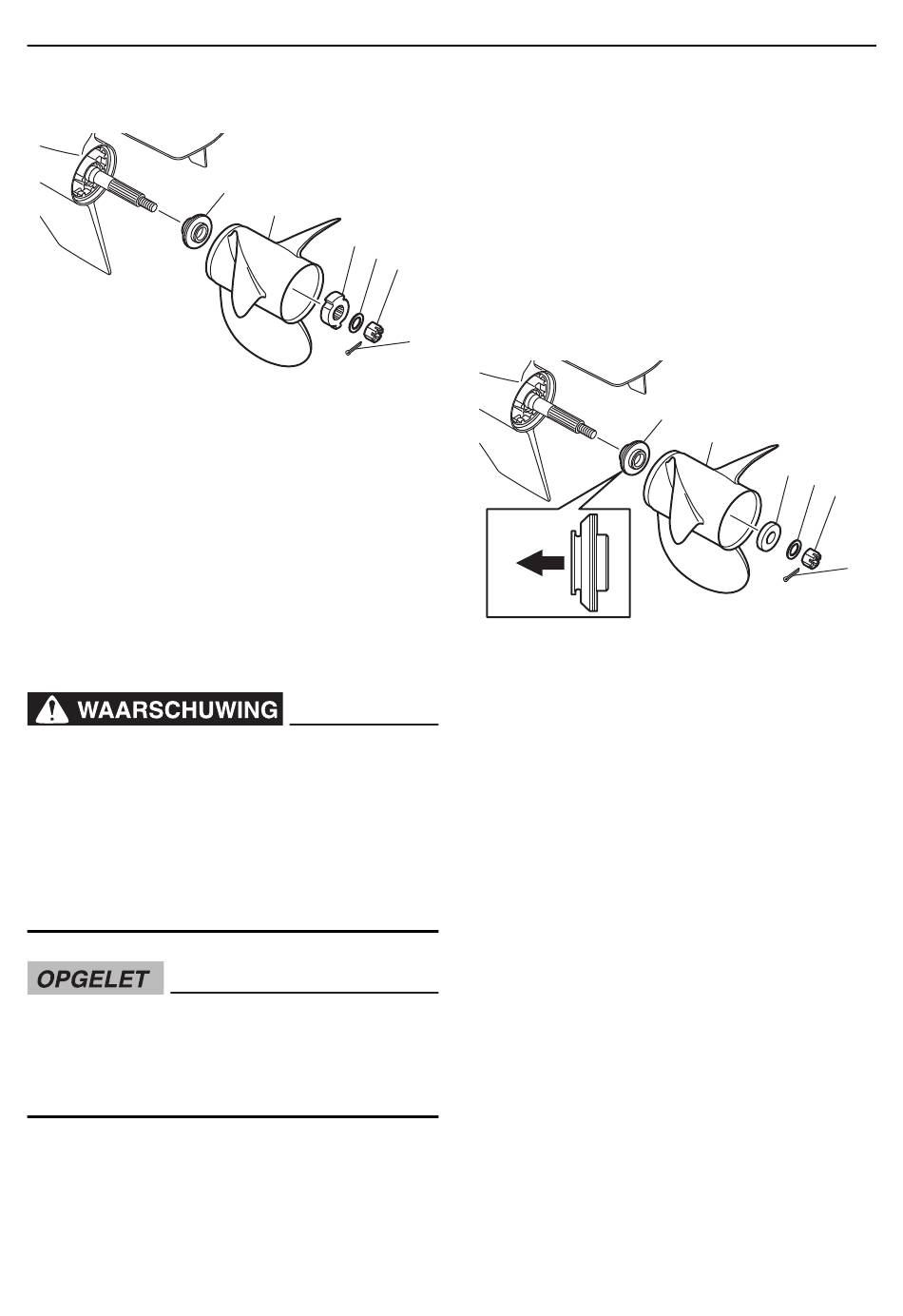 WAARSCHUWING

OPGELET